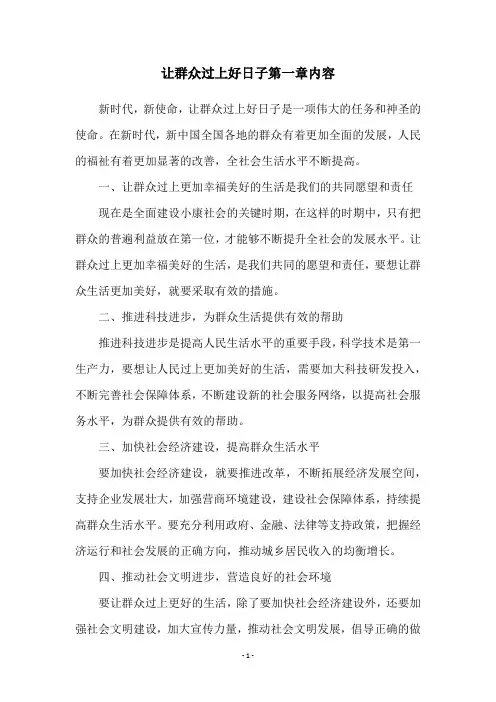 让群众过上好日子第一章内容

新时代，新使命，让群众过上好日子是一项伟大的任务和神圣的使命。在新时代，新中国全国各地的群众有着更加全面的发展，人民的福祉有着更加显著的改善，全社会生活水平不断提高。

一、让群众过上更加幸福美好的生活是我们的共同愿望和责任

现在是全面建设小康社会的关键时期，在这样的时期中，只有把群众的普遍利益放在第一位，才能够不断提升全社会的发展水平。让群众过上更加幸福美好的生活，是我们共同的愿望和责任，要想让群众生活更加美好，就要采取有效的措施。

二、推进科技进步，为群众生活提供有效的帮助

推进科技进步是提高人民生活水平的重要手段，科学技术是第一生产力，要想让人民过上更加美好的生活，需要加大科技研发投入，不断完善社会保障体系，不断建设新的社会服务网络，以提高社会服务水平，为群众提供有效的帮助。

三、加快社会经济建设，提高群众生活水平

要加快社会经济建设，就要推进改革，不断拓展经济发展空间，支持企业发展壮大，加强营商环境建设，建设社会保障体系，持续提高群众生活水平。要充分利用政府、金融、法律等支持政策，把握经济运行和社会发展的正确方向，推动城乡居民收入的均衡增长。

四、推动社会文明进步，营造良好的社会环境

要让群众过上更好的生活，除了要加快社会经济建设外，还要加强社会文明建设，加大宣传力量，推动社会文明发展，倡导正确的做

- 1 -